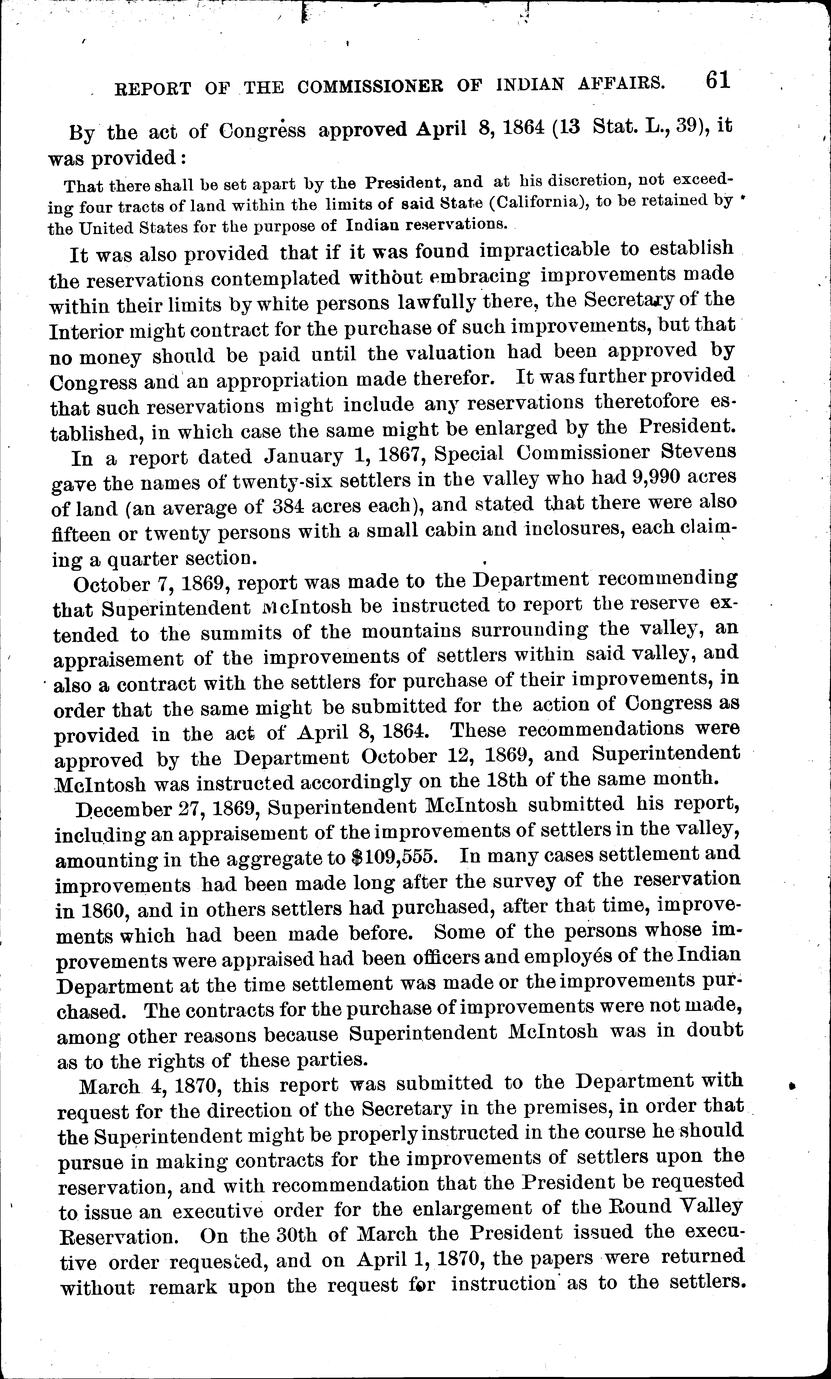 REPORT OF THE COMMISSIONER OF INDIAN AFFAIRS. 61

By the act of Congress approved April 8, 1864 (13 Stat. L., 39), it was provided:

That there shall be set apart by the President, and at his discretion, not exceeding four tracts of land within the limits of said State (California), to be retained by the United States for the purpose of Indian reservations.

It was also provided that if it was found impracticable to establish the reservations contemplated without embracing improvements made within their limits by white persons lawfully there, the Secretary of the Interior might contract for the purchase of such improvements, but that no money should be paid until the valuation had been approved by Congress and an appropriation made therefor. It was further provided that such reservations might include any reservations theretofore established, in which case the same might be enlarged by the President.

In a report dated January 1, 1867, Special Commissioner Stevens gave the names of twenty-six settlers in the valley who had 9,990 acres of land (an average of 384 acres each), and stated that there were also fifteen or twenty persons with a small cabin and inclosures, each claiming a quarter section.

October 7, 1869, report was made to the Department recommending that Superintendent McIntosh be instructed to report the reserve extended to the summits of the mountains surrounding the valley, an appraisement of the improvements of settlers within said valley, and also a contract with the settlers for purchase of their improvements, in order that the same might be submitted for the action of Congress as provided in the act of April 8, 1864. These recommendations were approved by the Department October 12, 1869, and Superintendent McIntosh was instructed accordingly on the 18th of the same month.

December 27, 1869, Superintendent McIntosh submitted his report, including an appraisement of the improvements of settlers in the valley, amounting in the aggregate to $109,555. In many cases settlement and improvements had been made long after the survey of the reservation in 1860, and in others settlers had purchased, after that time, improvements which had been made before. Some of the persons whose improvements were appraised had been officers and employés of the Indian Department at the time settlement was made or the improvements purchased. The contracts for the purchase of improvements were not made, among other reasons because Superintendent McIntosh was in doubt as to the rights of these parties.

March 4, 1870, this report was submitted to the Department with request for the direction of the Secretary in the premises, in order that the Superintendent might be properly instructed in the course he should pursue in making contracts for the improvements of settlers upon the reservation, and with recommendation that the President be requested to issue an executive order for the enlargement of the Round Valley Reservation. On the 30th of March the President issued the executive order requested, and on April 1, 1870, the papers were returned without remark upon the request for instruction as to the settlers.